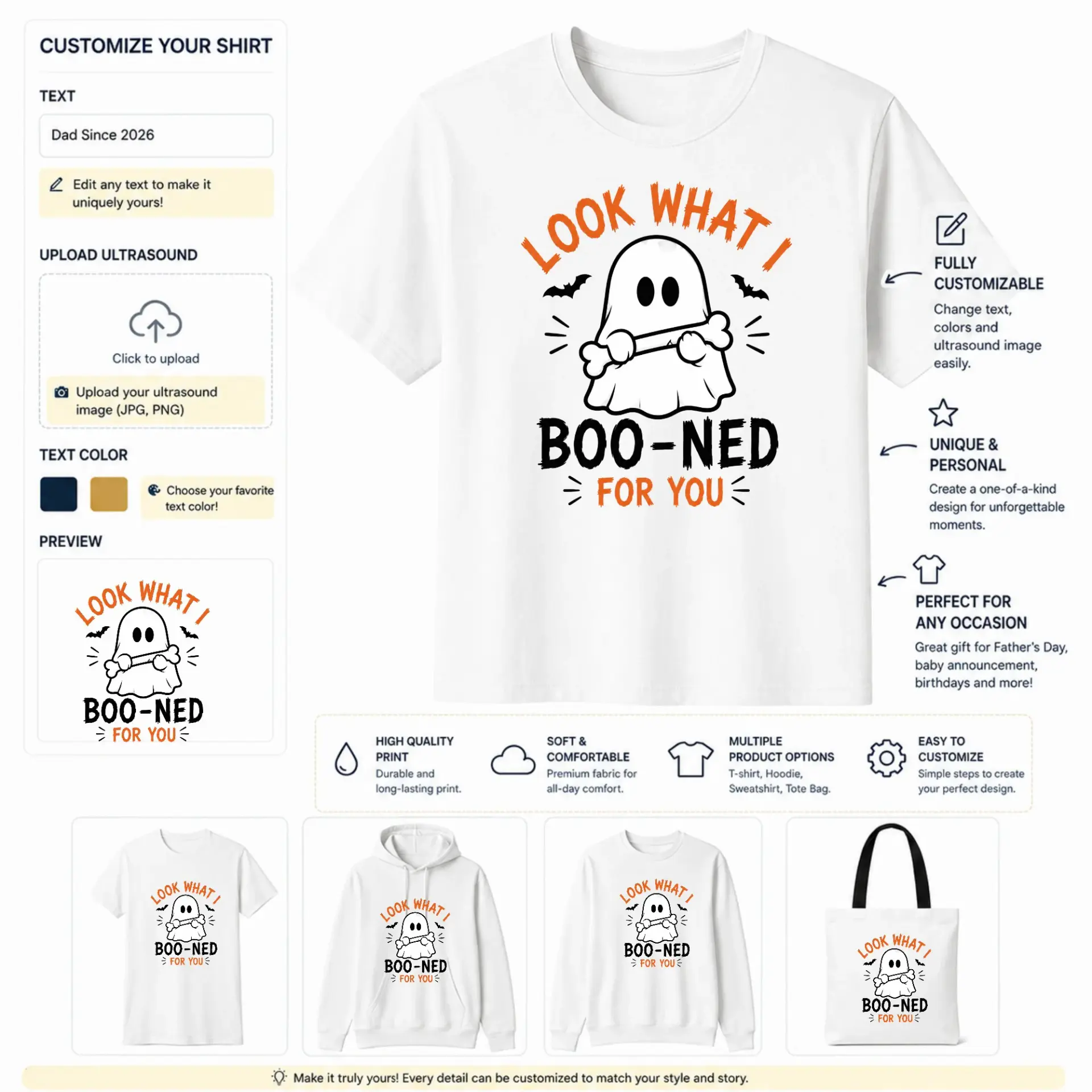 CUSTOMIZE YOUR SHIRT

TEXT

Dad Since 2026

Edit any text to make it uniquely yours!

UPLOAD ULTRASOUND

Click to upload

Upload your ultrasound image (JPG, PNG)

TEXT COLOR

Choose your favorite text color!

PREVIEW

LOOK WHAT I
BOO-NED
FOR YOU

LOOK WHAT I
BOO-NED
FOR YOU

FULLY CUSTOMIZABLE
Change text, colors and ultrasound image easily.

UNIQUE & PERSONAL
Create a one-of-a-kind design for unforgettable moments.

PERFECT FOR ANY OCCASION
Great gift for Father's Day, baby announcement, birthdays and more!

HIGH QUALITY PRINT
Durable and long-lasting print.

SOFT & COMFORTABLE
Premium fabric for all-day comfort.

MULTIPLE PRODUCT OPTIONS
T-shirt, Hoodie, Sweatshirt, Tote Bag.

EASY TO CUSTOMIZE
Simple steps to create your perfect design.

LOOK WHAT I
BOO-NED
FOR YOU

LOOK WHAT I
BOO-NED
FOR YOU

LOOK WHAT I
BOO-NED
FOR YOU

LOOK WHAT I
BOO-NED
FOR YOU

Make it truly yours! Every detail can be customized to match your style and story.